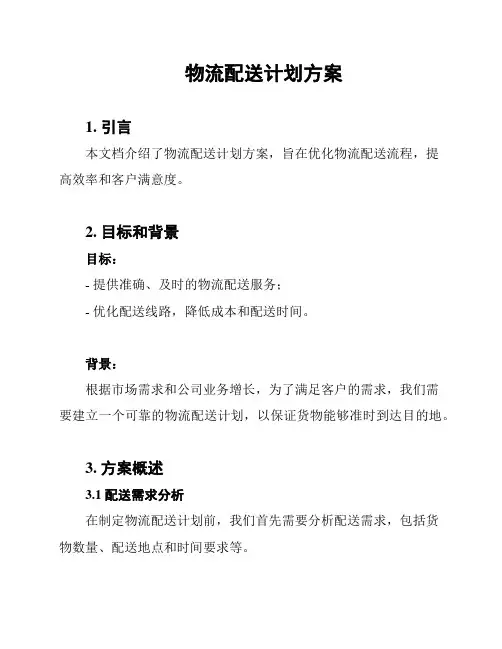 物流配送计划方案

1. 引言

本文档介绍了物流配送计划方案，旨在优化物流配送流程，提高效率和客户满意度。

2. 目标和背景

目标：

- 提供准确、及时的物流配送服务；

- 优化配送线路，降低成本和配送时间。

背景：

根据市场需求和公司业务增长，为了满足客户的需求，我们需要建立一个可靠的物流配送计划，以保证货物能够准时到达目的地。

3. 方案概述

3.1 配送需求分析

在制定物流配送计划前，我们首先需要分析配送需求，包括货物数量、配送地点和时间要求等。